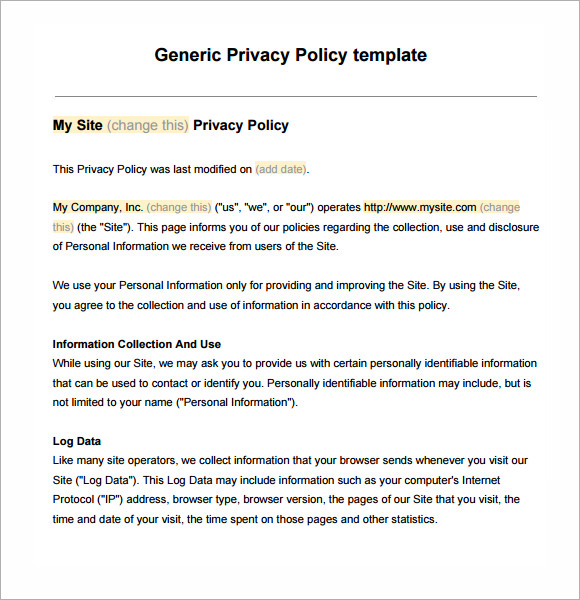 Generic Privacy Policy template

My Site (change this) Privacy Policy

This Privacy Policy was last modified on (add date).

My Company, Inc. (change this) ("us", "we", or "our") operates http://www.mysite.com (change this) (the "Site"). This page informs you of our policies regarding the collection, use and disclosure of Personal Information we receive from users of the Site.

We use your Personal Information only for providing and improving the Site. By using the Site, you agree to the collection and use of information in accordance with this policy.

Information Collection And Use
While using our Site, we may ask you to provide us with certain personally identifiable information that can be used to contact or identify you. Personally identifiable information may include, but is not limited to your name ("Personal Information").

Log Data
Like many site operators, we collect information that your browser sends whenever you visit our Site ("Log Data"). This Log Data may include information such as your computer's Internet Protocol ("IP") address, browser type, browser version, the pages of our Site that you visit, the time and date of your visit, the time spent on those pages and other statistics.